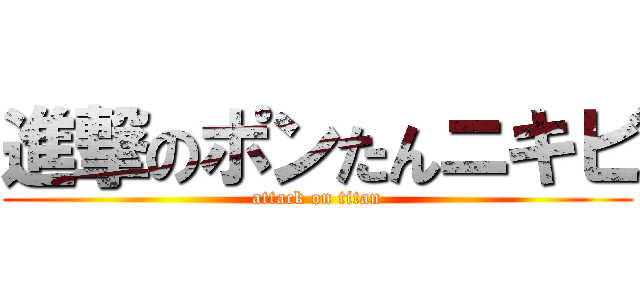 進撃のポンたんニキビ
attack on titan